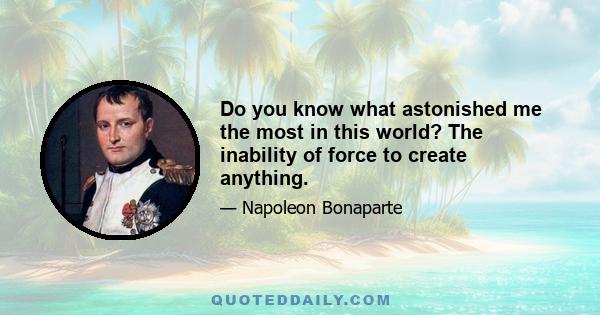 Do you know what astonished me the most in this world? The inability of force to create anything.

— Napoleon Bonaparte

QUOTEDDAILY.COM